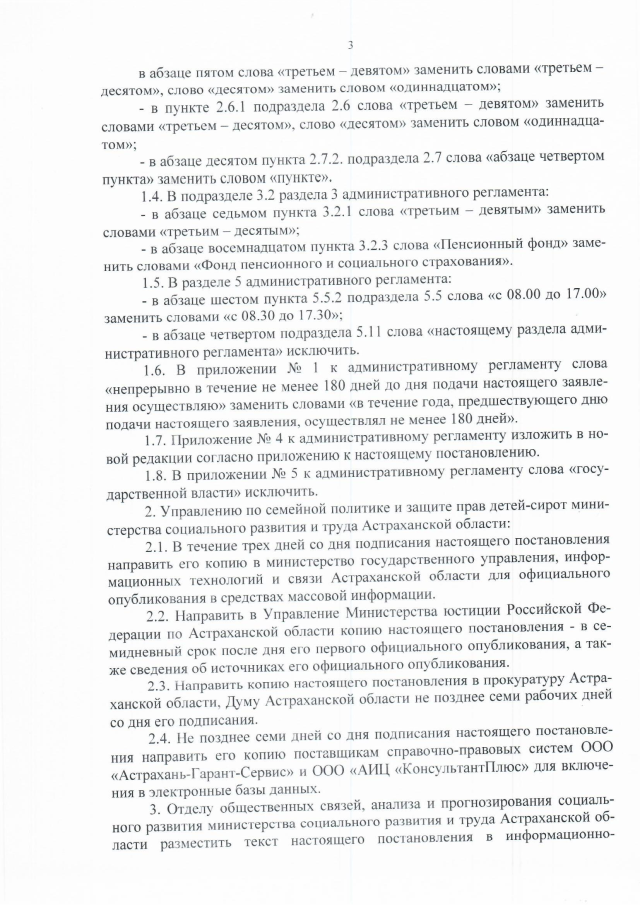 3

в абзаце пятом слова «третьем – девятом» заменить словами «третьем – десятом», слово «десятом» заменить словом «одиннадцатом»;

- в пункте 2.6.1 подраздела 2.6 слова «третьем – девятом» заменить словами «третьем – десятом», слово «десятом» заменить словом «одиннадцатом»;

- в абзаце десятом пункта 2.7.2. подраздела 2.7 слова «абзаце четвертом пункта» заменить словом «пункте».

1.4. В подразделе 3.2 раздела 3 административного регламента:

- в абзаце седьмом пункта 3.2.1 слова «третьим – девятым» заменить словами «третьим – десятым»;

- в абзаце восемнадцатом пункта 3.2.3 слова «Пенсионный фонд» заменить словами «Фонд пенсионного и социального страхования».

1.5. В разделе 5 административного регламента:

- в абзаце шестом пункта 5.5.2 подраздела 5.5 слова «с 08.00 до 17.00» заменить словами «с 08.30 до 17.30»;

- в абзаце четвертом подраздела 5.11 слова «настоящему раздела административного регламента» исключить.

1.6. В приложении № 1 к административному регламенту слова «непрерывно в течение не менее 180 дней до дня подачи настоящего заявления осуществляю» заменить словами «в течение года, предшествующего дню подачи настоящего заявления, осуществлял не менее 180 дней».

1.7. Приложение № 4 к административному регламенту изложить в новой редакции согласно приложению к настоящему постановлению.

1.8. В приложении № 5 к административному регламенту слова «государственной власти» исключить.

2. Управлению по семейной политике и защите прав детей-сирот министерства социального развития и труда Астраханской области:

2.1. В течение трех дней со дня подписания настоящего постановления направить его копию в министерство государственного управления, информационных технологий и связи Астраханской области для официального опубликования в средствах массовой информации.

2.2. Направить в Управление Министерства юстиции Российской Федерации по Астраханской области копию настоящего постановления - в семидневный срок после дня его первого официального опубликования, а также сведения об источниках его официального опубликования.

2.3. Направить копию настоящего постановления в прокуратуру Астраханской области, Думу Астраханской области не позднее семи рабочих дней со дня его подписания.

2.4. Не позднее семи дней со дня подписания настоящего постановления направить его копию поставщикам справочно-правовых систем ООО «Астрахань-Гарант-Сервис» и ООО «АИЦ «КонсультантПлюс» для включения в электронные базы данных.

3. Отделу общественных связей, анализа и прогнозирования социального развития министерства социального развития и труда Астраханской области разместить текст настоящего постановления в информационно-